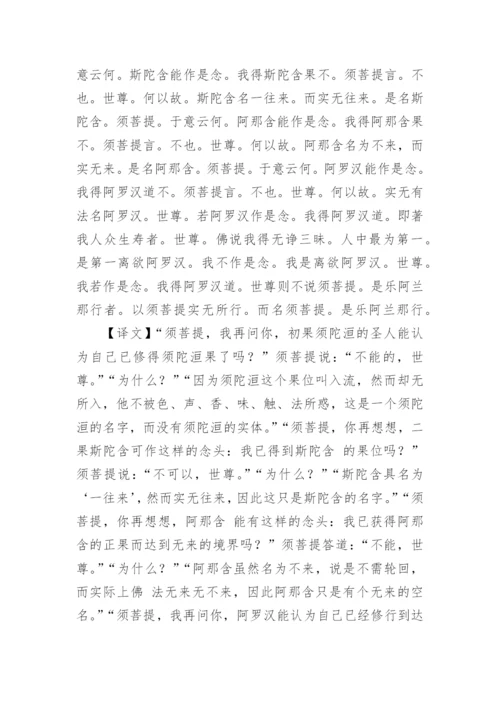 意云何。斯陀含能作是念。我得斯陀含果不。须菩提言。不也。世尊。何以故。斯陀含名一往来。而实无往来。是名斯陀含。须菩提。于意云何。阿那含能作是念。我得阿那含果不。须菩提言。不也。世尊。何以故。阿那含名为不来，而实无来。是名阿那含。须菩提。于意云何。阿罗汉能作是念。我得阿罗汉道不。须菩提言。不也。世尊。何以故。实无有法名阿罗汉。世尊。若阿罗汉作是念。我得阿罗汉道。即著我人众生寿者。世尊。佛说我得无诤三昧。人中最为第一。是第一离欲阿罗汉。我不作是念。我是离欲阿罗汉。世尊。我若作是念。我得阿罗汉道。世尊则不说须菩提。是乐阿兰那行者。以须菩提实无所行。而名须菩提。是乐阿兰那行。

【译文】“须菩提，我再问你，初果须陀洹的圣人能认为自己已修得须陀洹果了吗？”须菩提说：“不能的，世尊。”“为什么？”“因为须陀洹这个果位叫入流，然而却无所入，他不被色、声、香、味、触、法所惑，这是一个须陀洹的名字，而没有须陀洹的实体。”“须菩提，你再想想，二果斯陀含可作这样的念头：我已得到斯陀含 的果位吗？”须菩提说：“不可以，世尊。”“为什么？”“斯陀含具名为‘一往来’，然而实无往来，因此这只是斯陀含的名字。”“须菩提，你再想想，阿那含 能有这样的念头：我已获得阿那含的正果而达到无来的境界吗？”须菩提答道：“不能，世尊。”“为什么？”“阿那含虽然名为不来，说是不需轮回，而实际上佛 法无来无不来，因此阿那含只是有个无来的空名。”“须菩提，我再问你，阿罗汉能认为自己已经修行到达